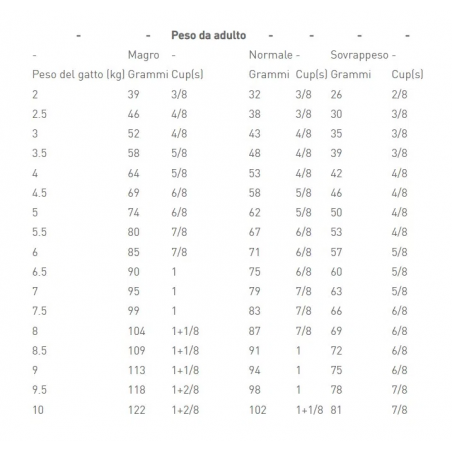 | - | - | Peso da adulto | - | - | - | - |
|---|---|---|---|---|---|---|
| - | Magro | - | Normale | - | Sovrappeso | - |
| Peso del gatto (kg) | Grammi | Cup(s) | Grammi | Cup(s) | Grammi | Cup(s) |
| 2 | 39 | 3/8 | 32 | 3/8 | 26 | 2/8 |
| 2.5 | 46 | 4/8 | 38 | 3/8 | 30 | 3/8 |
| 3 | 52 | 4/8 | 43 | 4/8 | 35 | 3/8 |
| 3.5 | 58 | 5/8 | 48 | 4/8 | 39 | 3/8 |
| 4 | 64 | 5/8 | 53 | 4/8 | 42 | 4/8 |
| 4.5 | 69 | 6/8 | 58 | 5/8 | 46 | 4/8 |
| 5 | 74 | 6/8 | 62 | 5/8 | 50 | 4/8 |
| 5.5 | 80 | 7/8 | 67 | 6/8 | 53 | 4/8 |
| 6 | 85 | 7/8 | 71 | 6/8 | 57 | 5/8 |
| 6.5 | 90 | 1 | 75 | 6/8 | 60 | 5/8 |
| 7 | 95 | 1 | 79 | 7/8 | 63 | 5/8 |
| 7.5 | 99 | 1 | 83 | 7/8 | 66 | 6/8 |
| 8 | 104 | 1+1/8 | 87 | 7/8 | 69 | 6/8 |
| 8.5 | 109 | 1+1/8 | 91 | 1 | 72 | 6/8 |
| 9 | 113 | 1+1/8 | 94 | 1 | 75 | 6/8 |
| 9.5 | 118 | 1+2/8 | 98 | 1 | 78 | 7/8 |
| 10 | 122 | 1+2/8 | 102 | 1+1/8 | 81 | 7/8 |